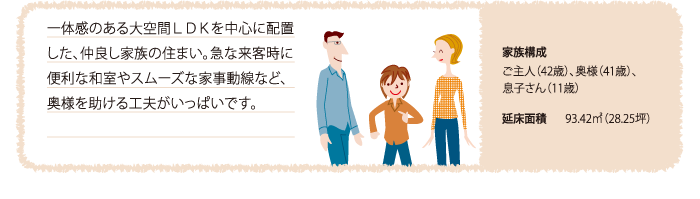 一体感のある大空間ＬＤＫを中心に配置した、仲良し家族の住まい。急な来客時に便利な和室やスムーズな家事動線など、奥様を助ける工夫がいっぱいです。

家族構成
ご主人（42歳）、奥様（41歳）、息子さん（11歳）

延床面積　93.42㎡（28.25坪）